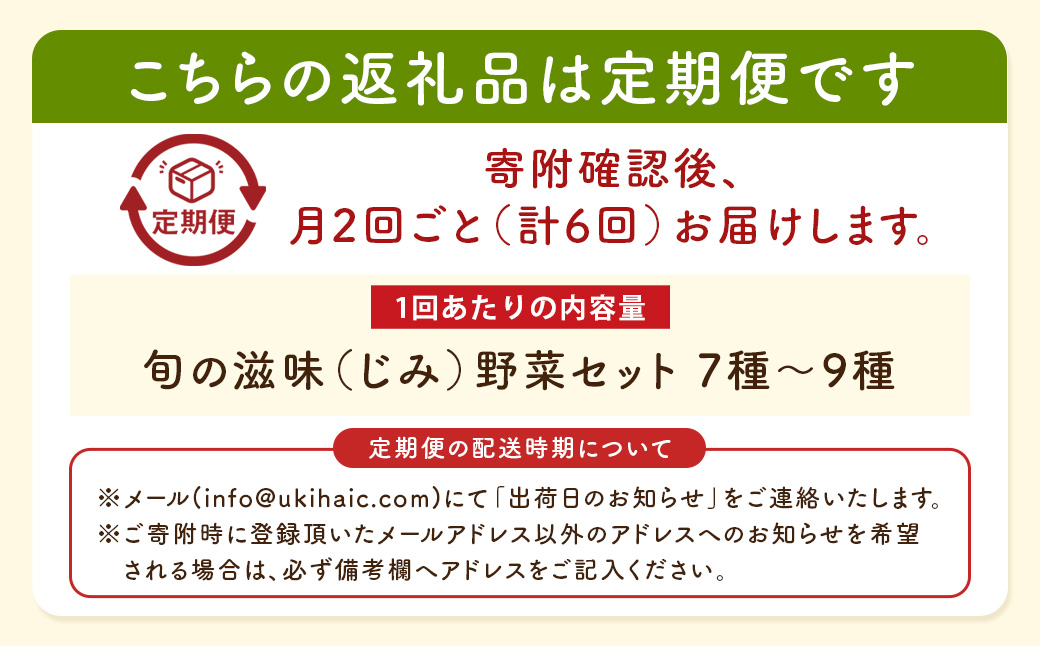 こちらの返礼品は定期便です

定期便

寄附確認後、
月2回ごと（計6回）お届けします。

1回あたりの内容量

旬の滋味（じみ）野菜セット 7種～9種

定期便の配送時期について

※メール(info@ukihaic.com)にて「出荷日のお知らせ」をご連絡いたします。
※ご寄附時に登録頂いたメールアドレス以外のアドレスへのお知らせを希望される場合は、必ず備考欄へアドレスをご記入ください。